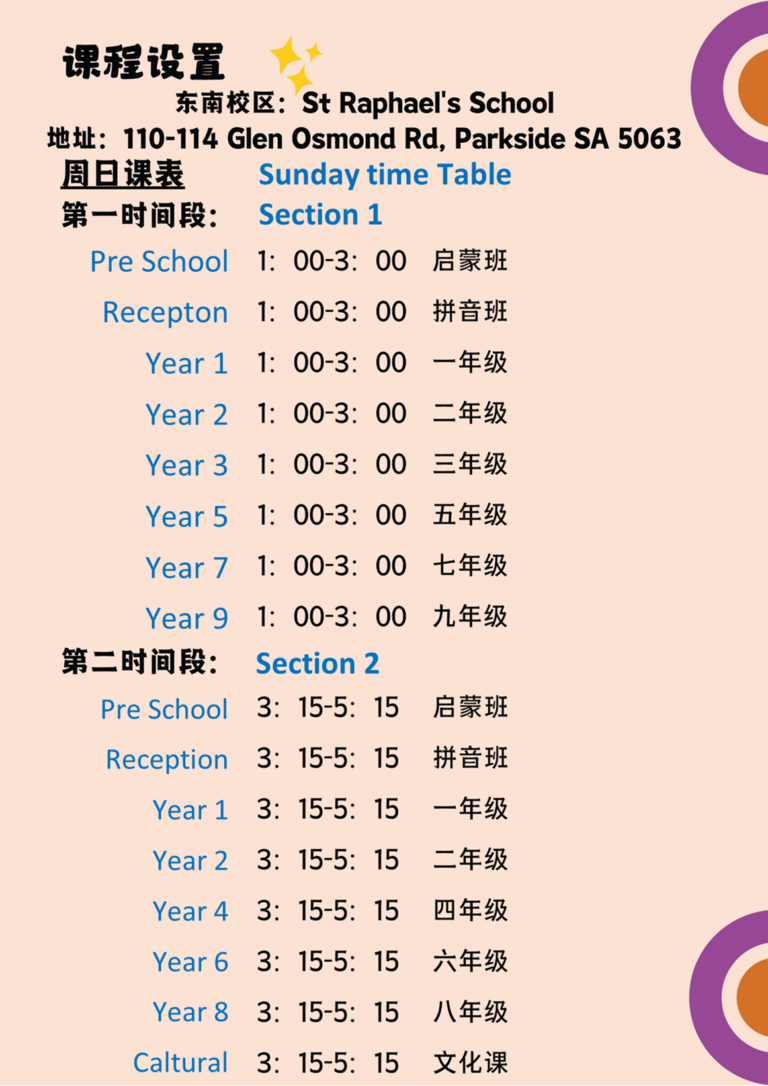 课程设置

东南校区：St Raphael's School
地址：110-114 Glen Osmond Rd, Parkside SA 5063

周日课表 Sunday time Table

第一时间段： Section 1

Pre School 1：00-3：00 启蒙班
Recepton 1：00-3：00 拼音班
Year 1 1：00-3：00 一年级
Year 2 1：00-3：00 二年级
Year 3 1：00-3：00 三年级
Year 5 1：00-3：00 五年级
Year 7 1：00-3：00 七年级
Year 9 1：00-3：00 九年级

第二时间段： Section 2

Pre School 3：15-5：15 启蒙班
Reception 3：15-5：15 拼音班
Year 1 3：15-5：15 一年级
Year 2 3：15-5：15 二年级
Year 4 3：15-5：15 四年级
Year 6 3：15-5：15 六年级
Year 8 3：15-5：15 八年级
Caltural 3：15-5：15 文化课